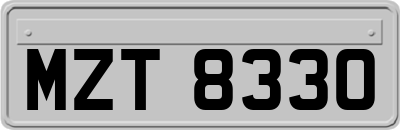 MZT 8330